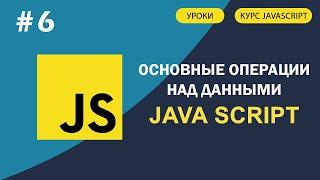 #6

УРОКИ

КУРС JAVASCRIPT

JS

ОСНОВНЫЕ ОПЕРАЦИИ НАД ДАННЫМИ

JAVA SCRIPT